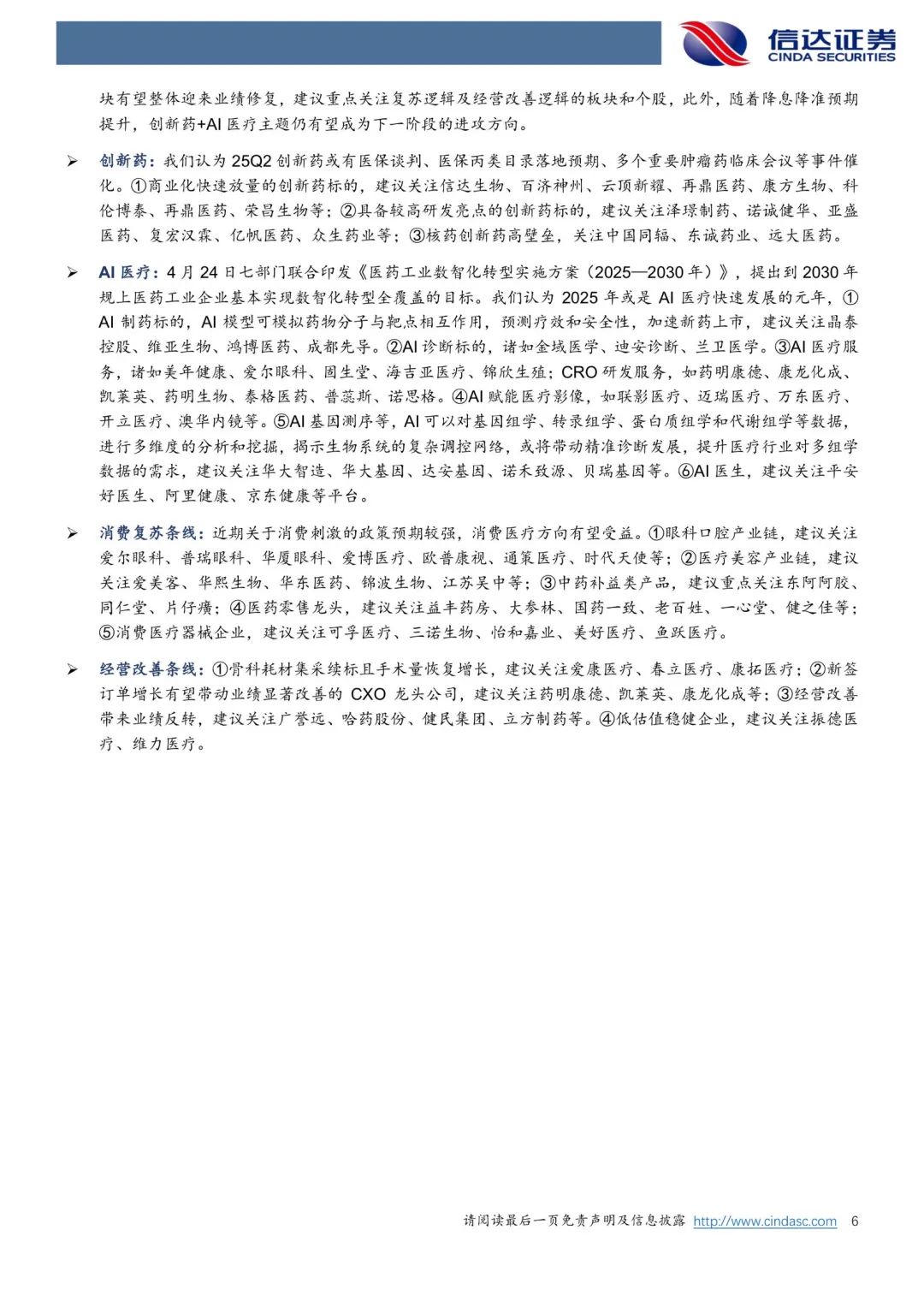 信达证券
CINDA SECURITIES

块有望整体迎来业绩修复，建议重点关注复苏逻辑及经营改善逻辑的板块和个股，此外，随着降息降准预期提升，创新药+AI 医疗主题仍有望成为下一阶段的进攻方向。

➢ 创新药：我们认为 25Q2 创新药或有医保谈判、医保丙类目录落地预期、多个重要肿瘤药临床会议等事件催化。①商业化快速放量的创新药标的，建议关注信达生物、百济神州、云顶新耀、再鼎医药、康方生物、科伦博泰、再鼎医药、荣昌生物等；②具备较高研发亮点的创新药标的，建议关注泽璟制药、诺诚健华、亚盛医药、复宏汉霖、亿帆医药、众生药业等；③核药创新药高壁垒，关注中国同辐、东诚药业、远大医药。

➢ AI 医疗：4 月 24 日七部门联合印发《医药工业数智化转型实施方案（2025—2030 年）》，提出到 2030 年规上医药工业企业基本实现数智化转型全覆盖的目标。我们认为 2025 年或是 AI 医疗快速发展的元年，①AI 制药标的，AI 模型可模拟药物分子与靶点相互作用，预测疗效和安全性，加速新药上市，建议关注晶泰控股、维亚生物、鸿博医药、成都先导。②AI 诊断标的，诸如金域医学、迪安诊断、兰卫医学。③AI 医疗服务，诸如美年健康、爱尔眼科、固生堂、海吉亚医疗、锦欣生殖；CRO 研发服务，如药明康德、康龙化成、凯莱英、药明生物、泰格医药、普蕊斯、诺思格。④AI 赋能医疗影像，如联影医疗、迈瑞医疗、万东医疗、开立医疗、澳华内镜等。⑤AI 基因测序等，AI 可以对基因组学、转录组学、蛋白质组学和代谢组学等数据，进行多维度的分析和挖掘，揭示生物系统的复杂调控网络，或将带动精准诊断发展，提升医疗行业对多组学数据的需求，建议关注华大智造、华大基因、达安基因、诺禾致源、贝瑞基因等。⑥AI 医生，建议关注平安好医生、阿里健康、京东健康等平台。

➢ 消费复苏条线：近期关于消费刺激的政策预期较强，消费医疗方向有望受益。①眼科口腔产业链，建议关注爱尔眼科、普瑞眼科、华厦眼科、爱博医疗、欧普康视、通策医疗、时代天使等；②医疗美容产业链，建议关注爱美客、华熙生物、华东医药、锦波生物、江苏吴中等；③中药补益类产品，建议重点关注东阿阿胶、同仁堂、片仔癀；④医药零售龙头，建议关注益丰药房、大参林、国药一致、老百姓、一心堂、健之佳等；⑤消费医疗器械企业，建议关注可孚医疗、三诺生物、怡和嘉业、美好医疗、鱼跃医疗。

➢ 经营改善条线：①骨科耗材集采续标且手术量恢复增长，建议关注爱康医疗、春立医疗、康拓医疗；②新签订单增长有望带动业绩显著改善的 CXO 龙头公司，建议关注药明康德、凯莱英、康龙化成等；③经营改善带来业绩反转，建议关注广誉远、哈药股份、健民集团、立方制药等。④低估值稳健企业，建议关注振德医疗、维力医疗。

请阅读最后一页免责声明及信息披露 http://www.cindasc.com 6